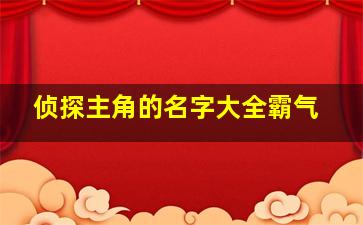 侦探主角的名字大全霸气